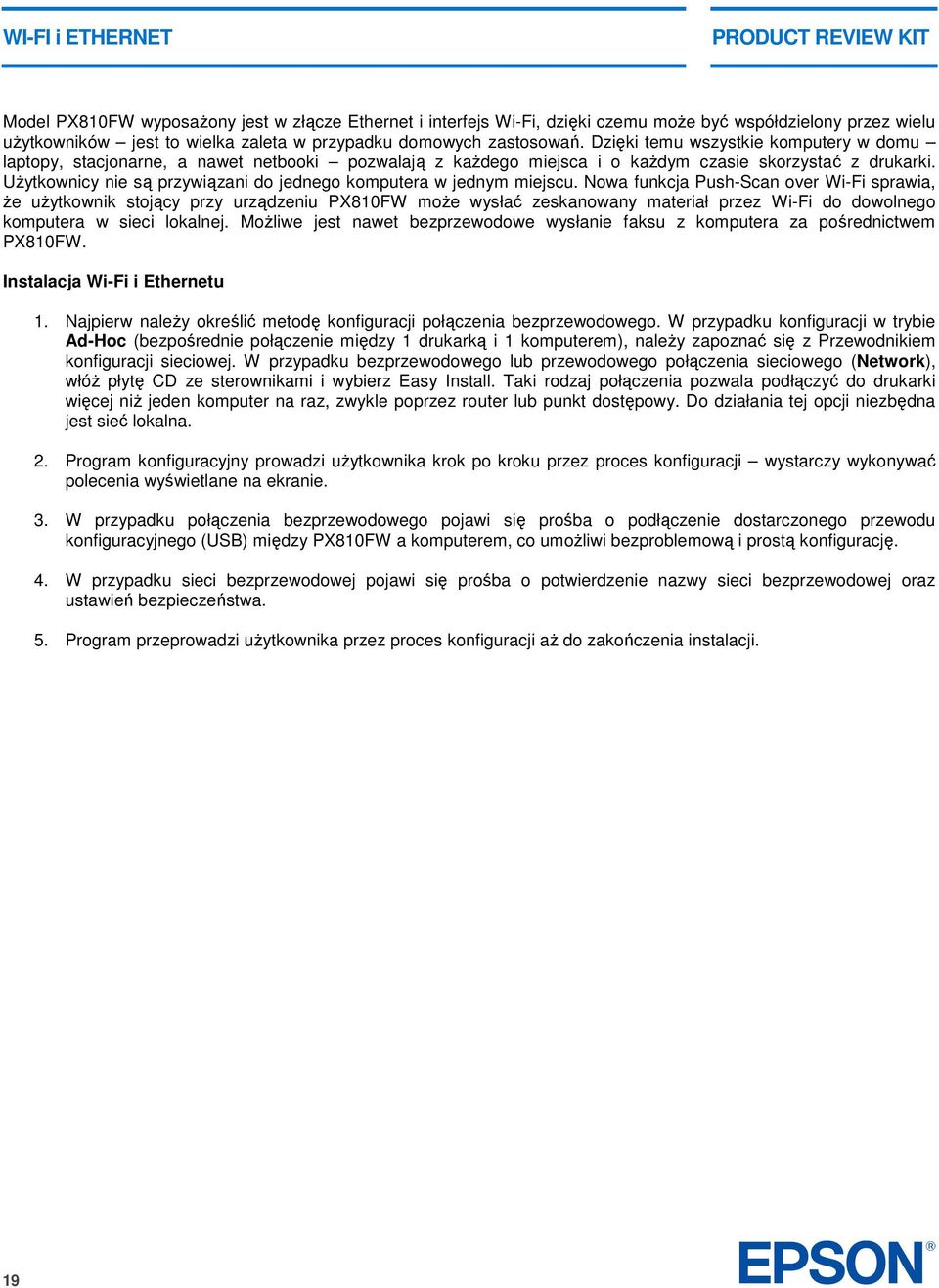 WI-FI i ETHERNET

PRODUCT REVIEW KIT

Model PX810FW wyposażony jest w złącze Ethernet i interfejs Wi-Fi, dzięki czemu może być współdzielony przez wielu użytkowników – jest to wielka zaleta w przypadku domowych zastosowań. Dzięki temu wszystkie komputery w domu – laptopy, stacjonarne, a nawet netbooki – pozwalają z każdego miejsca i o każdym czasie skorzystać z drukarki. Użytkownicy nie są przywiązani do jednego komputera w jednym miejscu. Nowa funkcja Push-Scan over Wi-Fi sprawia, że użytkownik stojący przy urządzeniu PX810FW może wysłać zeskanowany materiał przez Wi-Fi do dowolnego komputera w sieci lokalnej. Możliwe jest nawet bezprzewodowe wysłanie faksu z komputera za pośrednictwem PX810FW.

Instalacja Wi-Fi i Ethernetu

1. Najpierw należy określić metodę konfiguracji połączenia bezprzewodowego. W przypadku konfiguracji w trybie Ad-Hoc (bezpośrednie połączenie między 1 drukarką i 1 komputerem), należy zapoznać się z Przewodnikiem konfiguracji sieciowej. W przypadku bezprzewodowego lub przewodowego połączenia sieciowego (Network), włóż płytę CD ze sterownikami i wybierz Easy Install. Taki rodzaj połączenia pozwala podłączyć do drukarki więcej niż jeden komputer na raz, zwykle poprzez router lub punkt dostępowy. Do działania tej opcji niezbędna jest sieć lokalna.

2. Program konfiguracyjny prowadzi użytkownika krok po kroku przez proces konfiguracji – wystarczy wykonywać polecenia wyświetlane na ekranie.

3. W przypadku połączenia bezprzewodowego pojawi się prośba o podłączenie dostarczonego przewodu konfiguracyjnego (USB) między PX810FW a komputerem, co umożliwi bezproblemową i prostą konfigurację.

4. W przypadku sieci bezprzewodowej pojawi się prośba o potwierdzenie nazwy sieci bezprzewodowej oraz ustawień bezpieczeństwa.

5. Program przeprowadzi użytkownika przez proces konfiguracji aż do zakończenia instalacji.

19

EPSON®